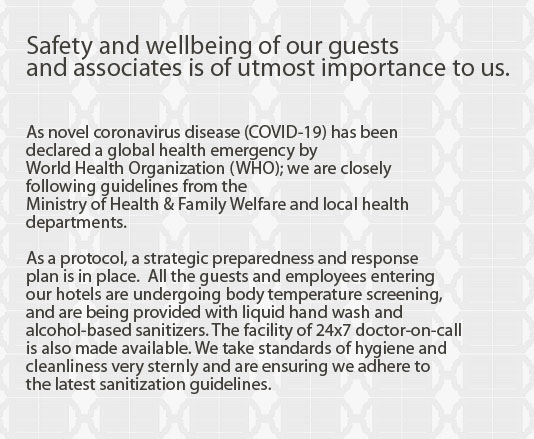 Safety and wellbeing of our guests and associates is of utmost importance to us.

As novel coronavirus disease (COVID-19) has been declared a global health emergency by World Health Organization (WHO); we are closely following guidelines from the Ministry of Health & Family Welfare and local health departments.

As a protocol, a strategic preparedness and response plan is in place.  All the guests and employees entering our hotels are undergoing body temperature screening, and are being provided with liquid hand wash and alcohol-based sanitizers. The facility of 24x7 doctor-on-call is also made available. We take standards of hygiene and cleanliness very sternly and are ensuring we adhere to the latest sanitization guidelines.